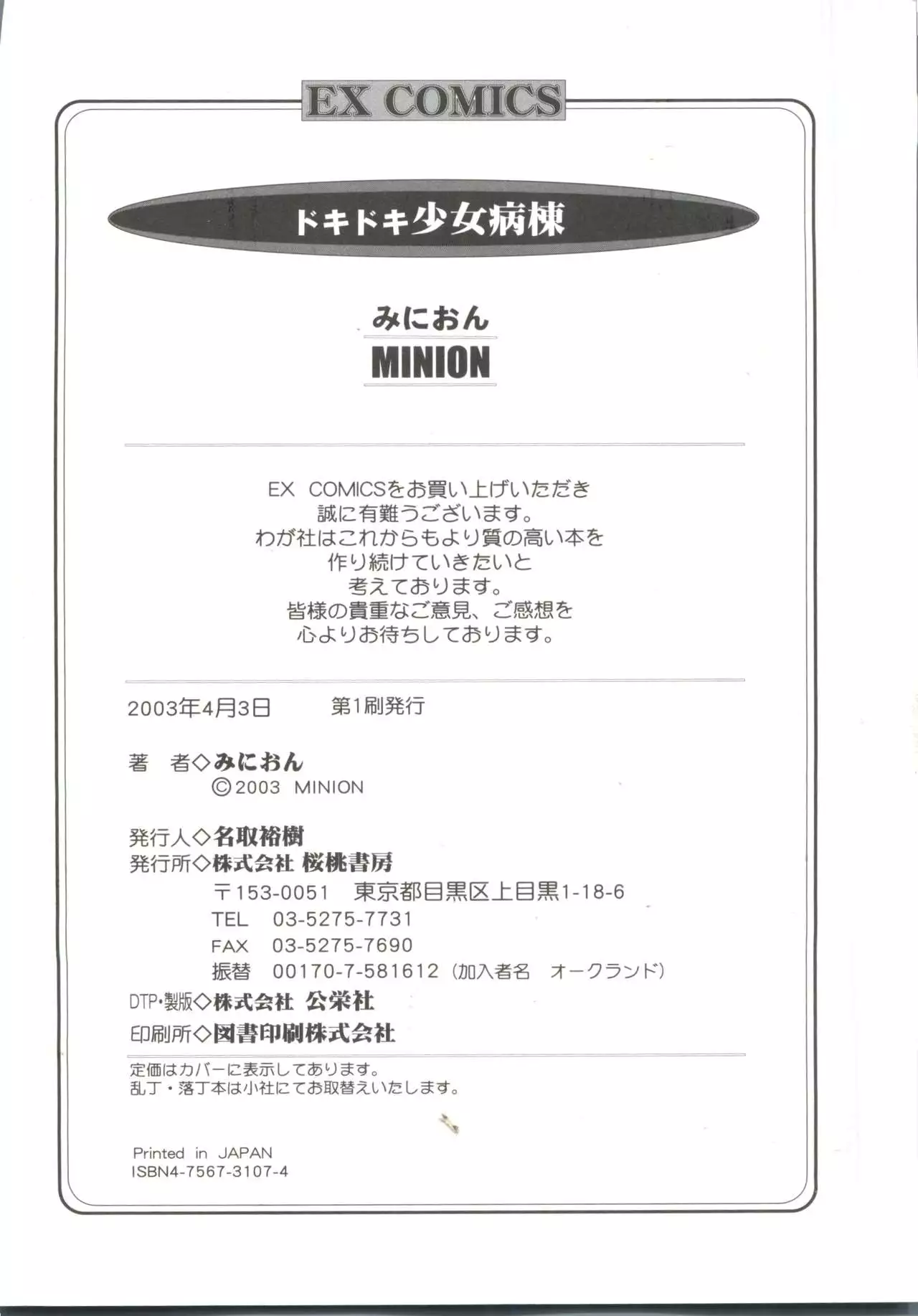 EX COMICS

ドキドキ少女病棟

みにおん
MINION

EX COMICSをお買い上げいただき
誠に有難うございます。
わが社はこれからもより質の高い本を
作り続けていきたいと
考えております。
皆様の貴重なご意見、ご感想を
心よりお待ちしております。

2003年4月3日　第1刷発行

著　者◇みにおん
©2003 MINION

発行人◇名取裕樹
発行所◇株式会社 桜桃書房
〒153-0051　東京都目黒区上目黒1-18-6
TEL　03-5275-7731
FAX　03-5275-7690
振替　00170-7-581612（加入者名　オークランド）
DTP・製版◇株式会社 公栄社
印刷所◇図書印刷株式会社

定価はカバーに表示してあります。
乱丁・落丁本は小社にてお取替えいたします。

Printed in JAPAN
ISBN4-7567-3107-4